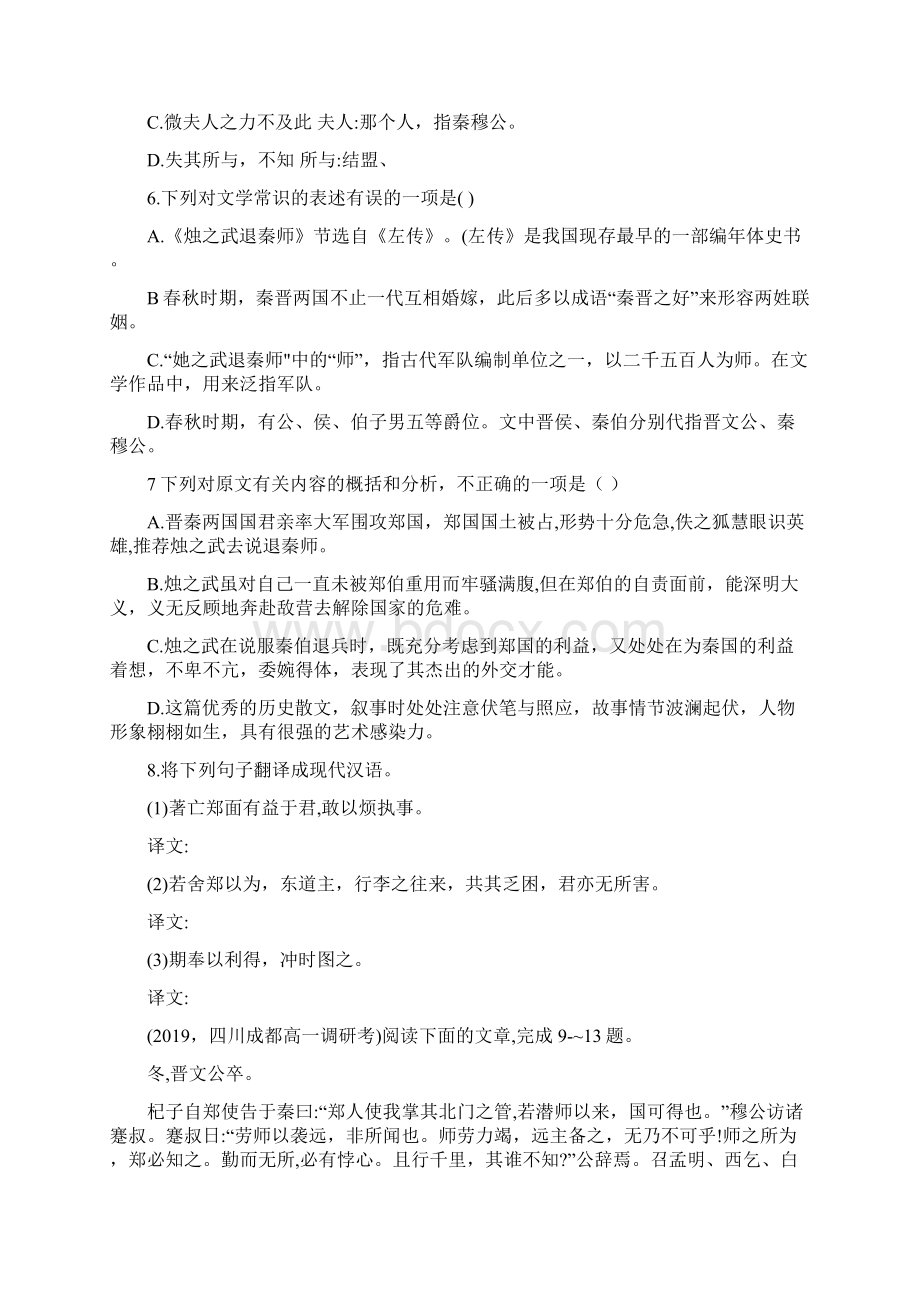 C.微夫人之力不及此 夫人:那个人，指秦穆公。

D.失其所与，不知 所与:结盟、

6.下列对文学常识的表述有误的一项是( )

A.《烛之武退秦师》节选自《左传》。(左传》是我国现存最早的一部编年体史书。

B 春秋时期，秦晋两国不止一代互相婚嫁，此后多以成语“秦晋之好”来形容两姓联姻。

C.“她之武退秦师"中的“师”，指古代军队编制单位之一，以二千五百人为师。在文学作品中，用来泛指军队。

D.春秋时期，有公、侯、伯子男五等爵位。文中晋侯、秦伯分别代指晋文公、秦穆公。

7 下列对原文有关内容的概括和分析，不正确的一项是（ ）

A.晋秦两国国君亲率大军围攻郑国，郑国国土被占,形势十分危急,佚之狐慧眼识英雄,推荐烛之武去说退秦师。

B.烛之武虽对自己一直未被郑伯重用而牢骚满腹,但在郑伯的自责面前，能深明大义，义无反顾地奔赴敌营去解除国家的危难。

C.烛之武在说服秦伯退兵时，既充分考虑到郑国的利益，又处处在为秦国的利益着想，不卑不亢，委婉得体，表现了其杰出的外交才能。

D.这篇优秀的历史散文，叙事时处处注意伏笔与照应，故事情节波澜起伏，人物形象栩栩如生，具有很强的艺术感染力。

8.将下列句子翻译成现代汉语。

(1)著亡郑面有益于君,敢以烦执事。

译文:

(2)若舍郑以为，东道主，行李之往来，共其乏困，君亦无所害。

译文:

(3)期奉以利得，冲时图之。

译文:

(2019，四川成都高一调研考)阅读下面的文章,完成 9-~13 题。

冬,晋文公卒。

杞子自郑使告于秦曰:“郑人使我掌其北门之管,若潜师以来，国可得也。”穆公访诸蹇叔。蹇叔日:“劳师以袭远，非所闻也。师劳力竭，远主备之，无乃不可乎!师之所为，郑必知之。勤而无所,必有悖心。且行千里，其谁不知?”公辞焉。召孟明、西乞、白